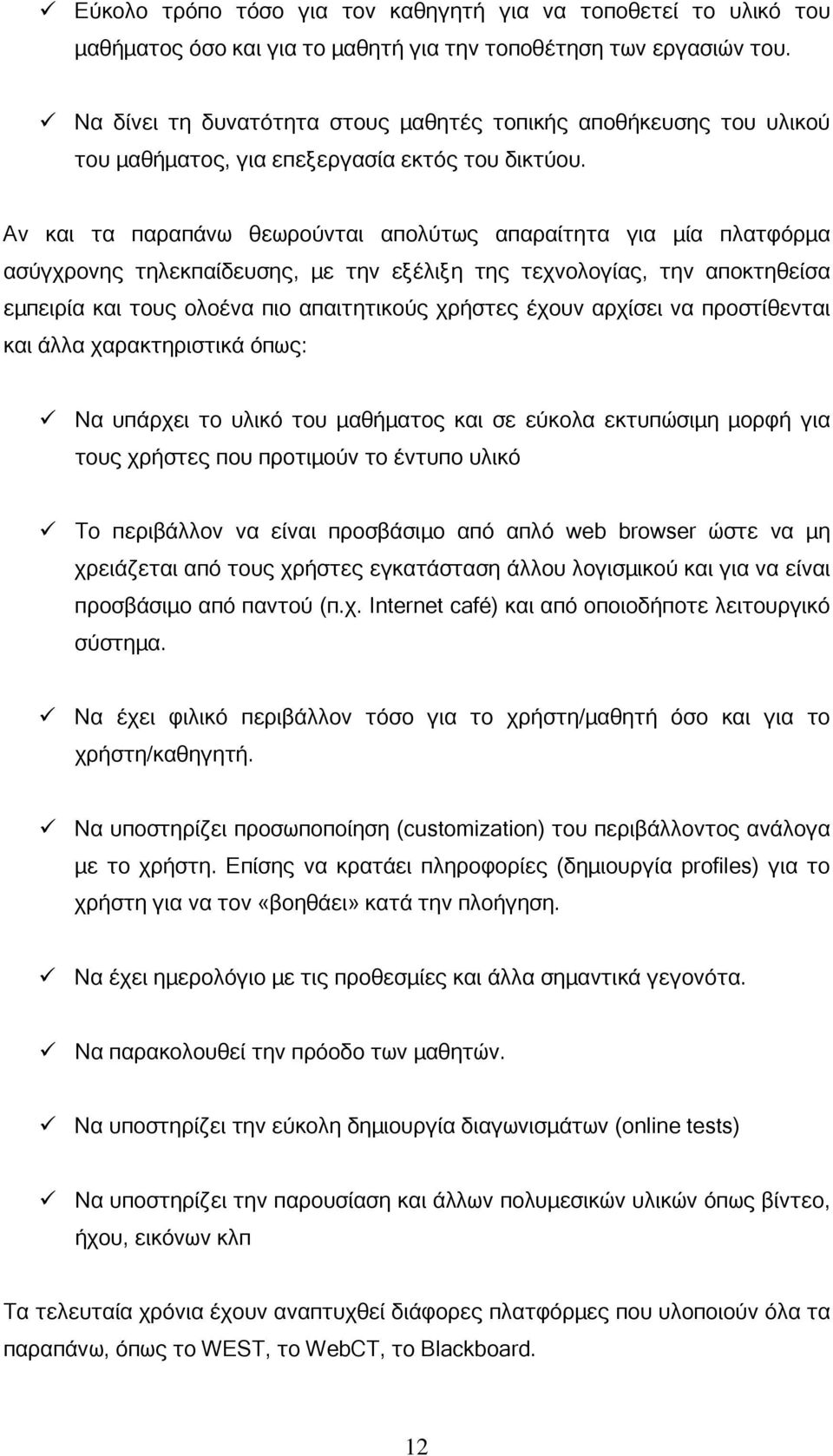 ✓ Εύκολο τρόπο τόσο για τον καθηγητή για να τοποθετεί το υλικό του μαθήματος όσο και για το μαθητή για την τοποθέτηση των εργασιών του.

✓ Να δίνει τη δυνατότητα στους μαθητές τοπικής αποθήκευσης του υλικού του μαθήματος, για επεξεργασία εκτός του δικτύου.

Αν και τα παραπάνω θεωρούνται απολύτως απαραίτητα για μία πλατφόρμα ασύγχρονης τηλεκπαίδευσης, με την εξέλιξη της τεχνολογίας, την αποκτηθείσα εμπειρία και τους ολοένα πιο απαιτητικούς χρήστες έχουν αρχίσει να προστίθενται και άλλα χαρακτηριστικά όπως:

✓ Να υπάρχει το υλικό του μαθήματος και σε εύκολα εκτυπώσιμη μορφή για τους χρήστες που προτιμούν το έντυπο υλικό

✓ Το περιβάλλον να είναι προσβάσιμο από απλό web browser ώστε να μη χρειάζεται από τους χρήστες εγκατάσταση άλλου λογισμικού και για να είναι προσβάσιμο από παντού (π.χ. Internet café) και από οποιοδήποτε λειτουργικό σύστημα.

✓ Να έχει φιλικό περιβάλλον τόσο για το χρήστη/μαθητή όσο και για το χρήστη/καθηγητή.

✓ Να υποστηρίζει προσωποποίηση (customization) του περιβάλλοντος ανάλογα με το χρήστη. Επίσης να κρατάει πληροφορίες (δημιουργία profiles) για το χρήστη για να τον «βοηθάει» κατά την πλοήγηση.

✓ Να έχει ημερολόγιο με τις προθεσμίες και άλλα σημαντικά γεγονότα.

✓ Να παρακολουθεί την πρόοδο των μαθητών.

✓ Να υποστηρίζει την εύκολη δημιουργία διαγωνισμάτων (online tests)

✓ Να υποστηρίζει την παρουσίαση και άλλων πολυμεσικών υλικών όπως βίντεο, ήχου, εικόνων κλπ

Τα τελευταία χρόνια έχουν αναπτυχθεί διάφορες πλατφόρμες που υλοποιούν όλα τα παραπάνω, όπως το WEST, το WebCT, το Blackboard.

12